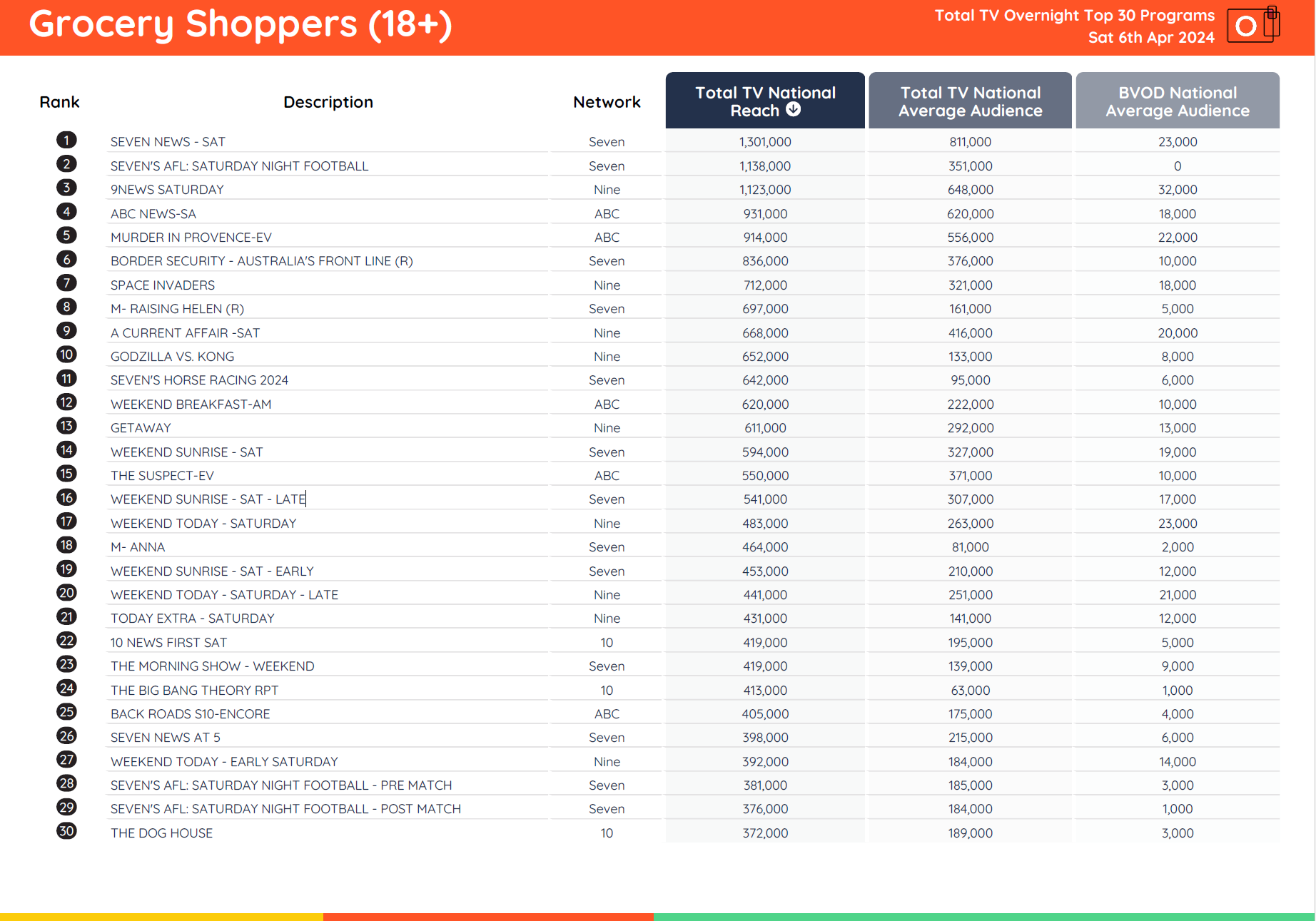 Grocery Shoppers (18+)

Total TV Overnight Top 30 Programs
Sat 6th Apr 2024

| Rank | Description | Network | Total TV National Reach | Total TV National Average Audience | BVOD National Average Audience |
|---|---|---|---|---|---|
| 1 | SEVEN NEWS - SAT | Seven | 1,301,000 | 811,000 | 23,000 |
| 2 | SEVEN'S AFL: SATURDAY NIGHT FOOTBALL | Seven | 1,138,000 | 351,000 | 0 |
| 3 | 9NEWS SATURDAY | Nine | 1,123,000 | 648,000 | 32,000 |
| 4 | ABC NEWS-SA | ABC | 931,000 | 620,000 | 18,000 |
| 5 | MURDER IN PROVENCE-EV | ABC | 914,000 | 556,000 | 22,000 |
| 6 | BORDER SECURITY - AUSTRALIA'S FRONT LINE (R) | Seven | 836,000 | 376,000 | 10,000 |
| 7 | SPACE INVADERS | Nine | 712,000 | 321,000 | 18,000 |
| 8 | M- RAISING HELEN (R) | Seven | 697,000 | 161,000 | 5,000 |
| 9 | A CURRENT AFFAIR -SAT | Nine | 668,000 | 416,000 | 20,000 |
| 10 | GODZILLA VS. KONG | Nine | 652,000 | 133,000 | 8,000 |
| 11 | SEVEN'S HORSE RACING 2024 | Seven | 642,000 | 95,000 | 6,000 |
| 12 | WEEKEND BREAKFAST-AM | ABC | 620,000 | 222,000 | 10,000 |
| 13 | GETAWAY | Nine | 611,000 | 292,000 | 13,000 |
| 14 | WEEKEND SUNRISE - SAT | Seven | 594,000 | 327,000 | 19,000 |
| 15 | THE SUSPECT-EV | ABC | 550,000 | 371,000 | 10,000 |
| 16 | WEEKEND SUNRISE - SAT - LATE | Seven | 541,000 | 307,000 | 17,000 |
| 17 | WEEKEND TODAY - SATURDAY | Nine | 483,000 | 263,000 | 23,000 |
| 18 | M- ANNA | Seven | 464,000 | 81,000 | 2,000 |
| 19 | WEEKEND SUNRISE - SAT - EARLY | Seven | 453,000 | 210,000 | 12,000 |
| 20 | WEEKEND TODAY - SATURDAY - LATE | Nine | 441,000 | 251,000 | 21,000 |
| 21 | TODAY EXTRA - SATURDAY | Nine | 431,000 | 141,000 | 12,000 |
| 22 | 10 NEWS FIRST SAT | 10 | 419,000 | 195,000 | 5,000 |
| 23 | THE MORNING SHOW - WEEKEND | Seven | 419,000 | 139,000 | 9,000 |
| 24 | THE BIG BANG THEORY RPT | 10 | 413,000 | 63,000 | 1,000 |
| 25 | BACK ROADS S10-ENCORE | ABC | 405,000 | 175,000 | 4,000 |
| 26 | SEVEN NEWS AT 5 | Seven | 398,000 | 215,000 | 6,000 |
| 27 | WEEKEND TODAY - EARLY SATURDAY | Nine | 392,000 | 184,000 | 14,000 |
| 28 | SEVEN'S AFL: SATURDAY NIGHT FOOTBALL - PRE MATCH | Seven | 381,000 | 185,000 | 3,000 |
| 29 | SEVEN'S AFL: SATURDAY NIGHT FOOTBALL - POST MATCH | Seven | 376,000 | 184,000 | 1,000 |
| 30 | THE DOG HOUSE | 10 | 372,000 | 189,000 | 3,000 |